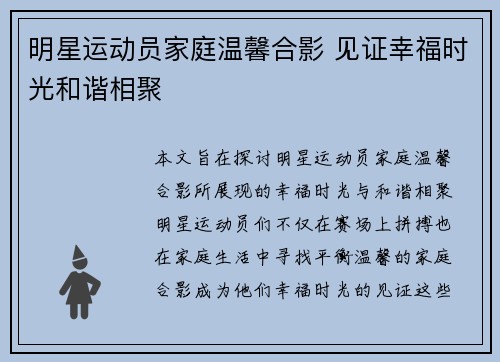 明星运动员家庭温馨合影 见证幸福时光和谐相聚

本文旨在探讨明星运动员家庭温馨合影所展现的幸福时光与和谐相聚明星运动员们不仅在赛场上拼搏也在家庭生活中寻找平衡温馨的家庭合影成为他们幸福时光的见证这些